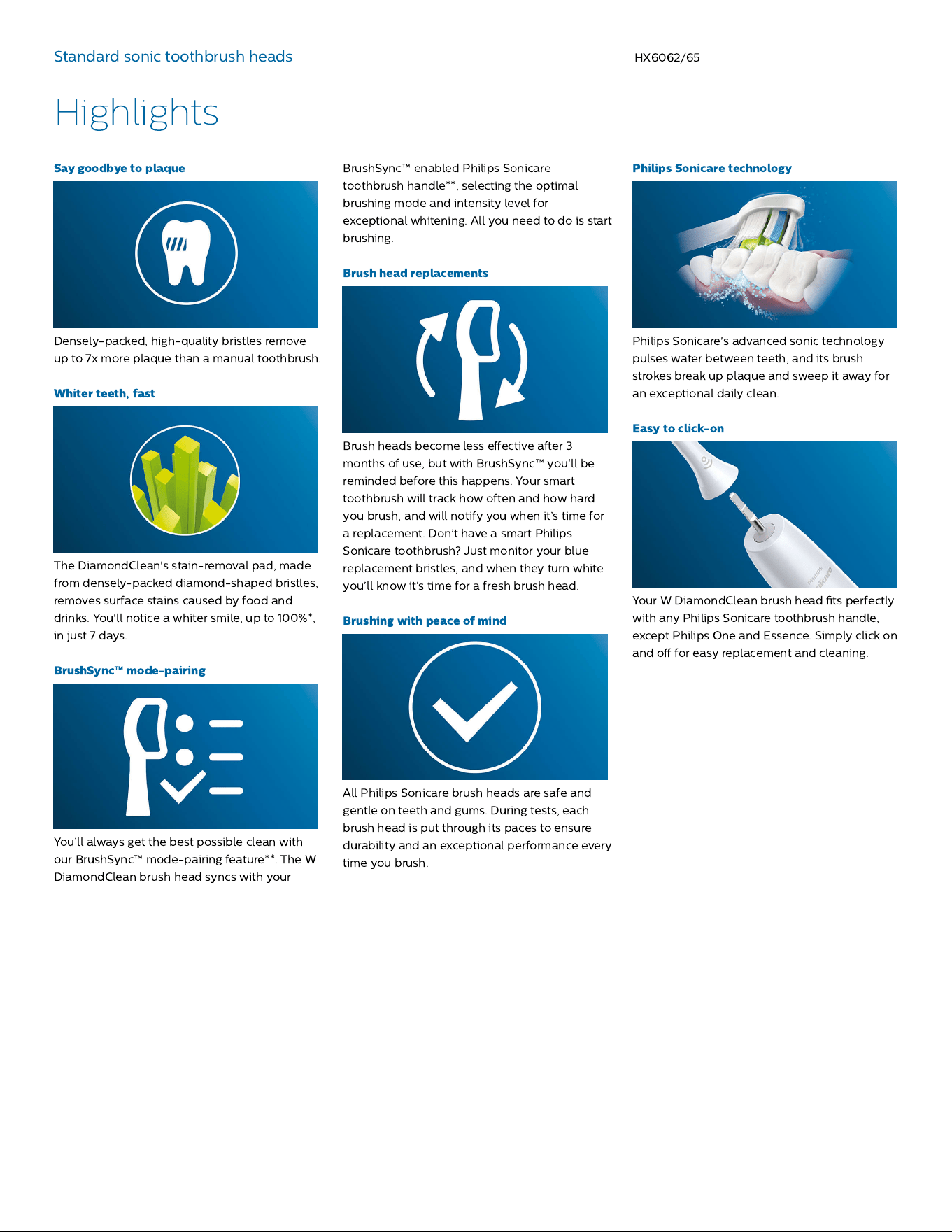 Standard sonic toothbrush heads

HX6062/65

Highlights

Say goodbye to plaque

Densely-packed, high-quality bristles remove up to 7x more plaque than a manual toothbrush.

Whiter teeth, fast

The DiamondClean's stain-removal pad, made from densely-packed diamond-shaped bristles, removes surface stains caused by food and drinks. You'll notice a whiter smile, up to 100%*, in just 7 days.

BrushSync™ mode-pairing

You'll always get the best possible clean with our BrushSync™ mode-pairing feature**. The W DiamondClean brush head syncs with your BrushSync™ enabled Philips Sonicare toothbrush handle**, selecting the optimal brushing mode and intensity level for exceptional whitening. All you need to do is start brushing.

Brush head replacements

Brush heads become less effective after 3 months of use, but with BrushSync™ you'll be reminded before this happens. Your smart toothbrush will track how often and how hard you brush, and will notify you when it's time for a replacement. Don't have a smart Philips Sonicare toothbrush? Just monitor your blue replacement bristles, and when they turn white you'll know it's time for a fresh brush head.

Brushing with peace of mind

All Philips Sonicare brush heads are safe and gentle on teeth and gums. During tests, each brush head is put through its paces to ensure durability and an exceptional performance every time you brush.

Philips Sonicare technology

Philips Sonicare's advanced sonic technology pulses water between teeth, and its brush strokes break up plaque and sweep it away for an exceptional daily clean.

Easy to click-on

Your W DiamondClean brush head fits perfectly with any Philips Sonicare toothbrush handle, except Philips One and Essence. Simply click on and off for easy replacement and cleaning.